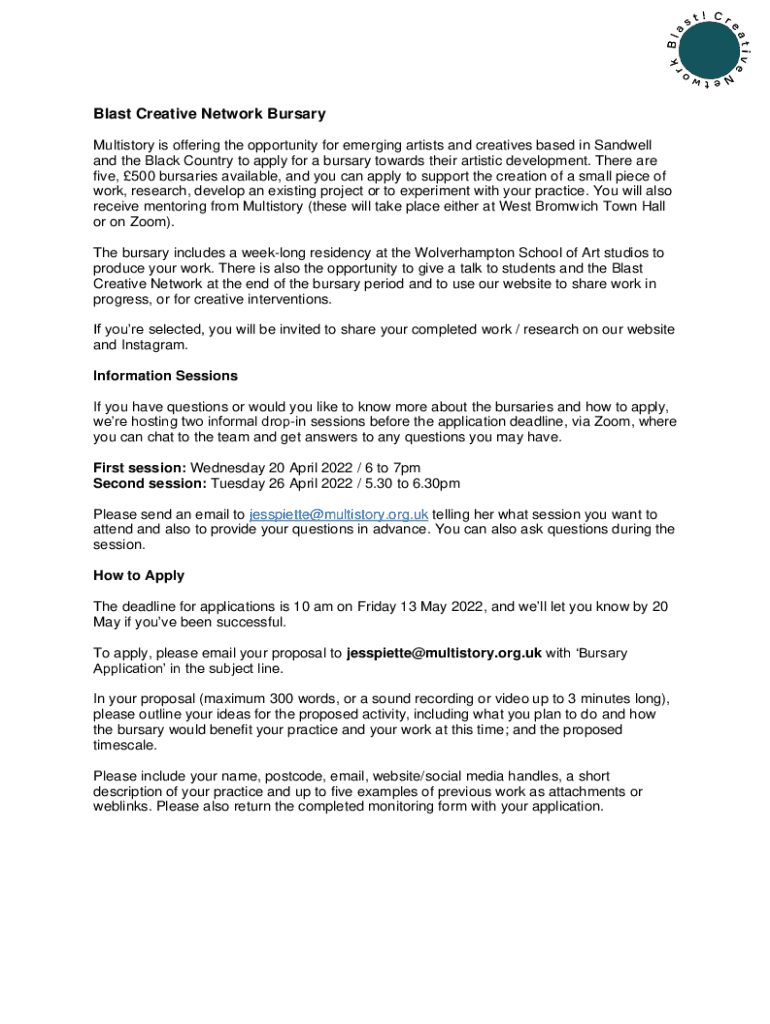 Blast! Creative Network

Blast Creative Network Bursary

Multistory is offering the opportunity for emerging artists and creatives based in Sandwell and the Black Country to apply for a bursary towards their artistic development. There are five, £500 bursaries available, and you can apply to support the creation of a small piece of work, research, develop an existing project or to experiment with your practice. You will also receive mentoring from Multistory (these will take place either at West Bromwich Town Hall or on Zoom).

The bursary includes a week-long residency at the Wolverhampton School of Art studios to produce your work. There is also the opportunity to give a talk to students and the Blast Creative Network at the end of the bursary period and to use our website to share work in progress, or for creative interventions.

If you're selected, you will be invited to share your completed work / research on our website and Instagram.

Information Sessions

If you have questions or would you like to know more about the bursaries and how to apply, we're hosting two informal drop-in sessions before the application deadline, via Zoom, where you can chat to the team and get answers to any questions you may have.

First session: Wednesday 20 April 2022 / 6 to 7pm
Second session: Tuesday 26 April 2022 / 5.30 to 6.30pm

Please send an email to jesspiette@multistory.org.uk telling her what session you want to attend and also to provide your questions in advance. You can also ask questions during the session.

How to Apply

The deadline for applications is 10 am on Friday 13 May 2022, and we'll let you know by 20 May if you've been successful.

To apply, please email your proposal to jesspiette@multistory.org.uk with 'Bursary Application' in the subject line.

In your proposal (maximum 300 words, or a sound recording or video up to 3 minutes long), please outline your ideas for the proposed activity, including what you plan to do and how the bursary would benefit your practice and your work at this time; and the proposed timescale.

Please include your name, postcode, email, website/social media handles, a short description of your practice and up to five examples of previous work as attachments or weblinks. Please also return the completed monitoring form with your application.